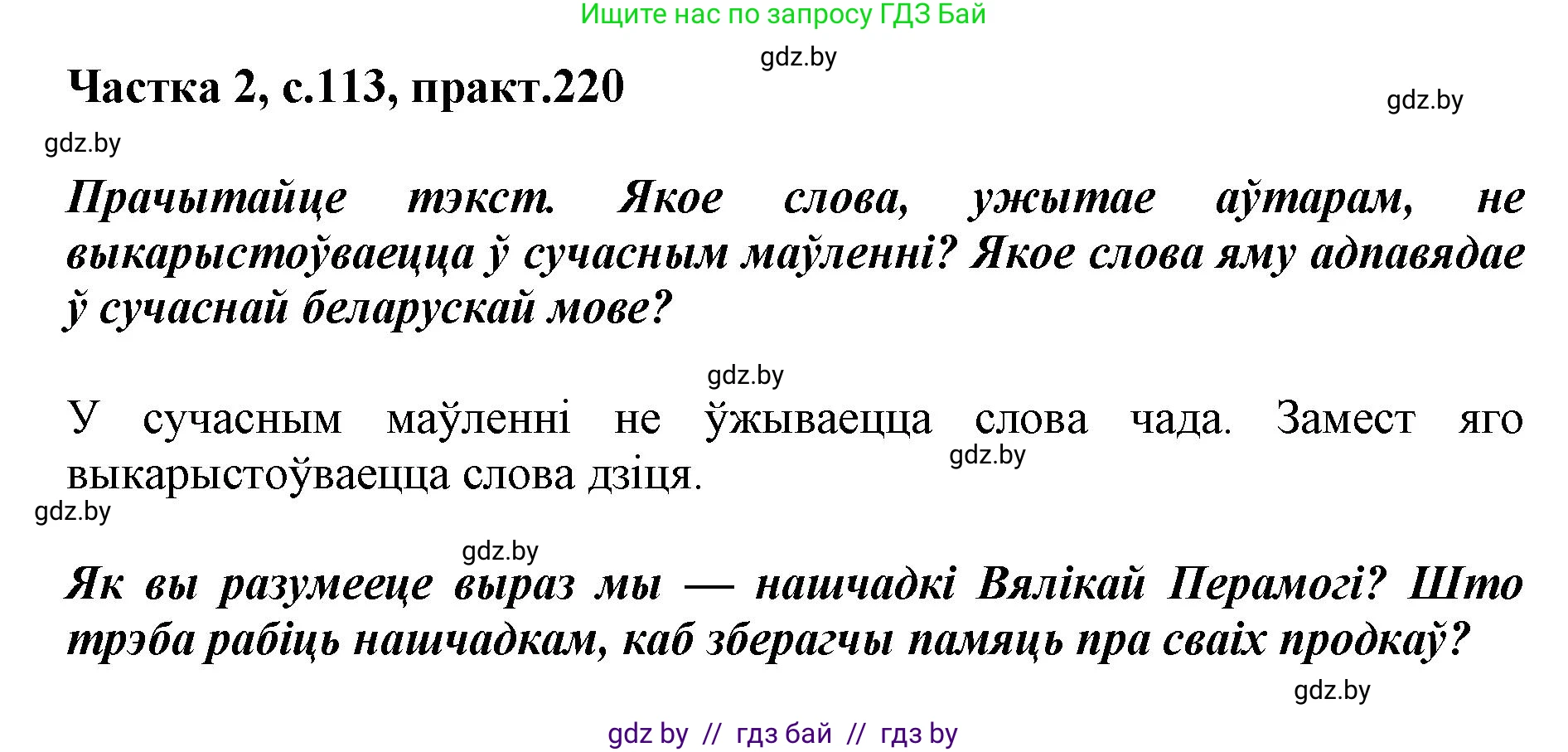 Ищите нас по запросу ГДЗ Бай

gdz.by

Частка 2, с.113, практ.220

gdz.by

gdz.by

Прачытайце тэкст. Якое слова, ужытае аўтарам, не выкарыстоўваецца ў сучасным маўленні? Якое слова яму адпавядае ў сучаснай беларускай мове?

gdz.by

У сучасным маўленні не ўжываецца слова чада. Замест яго выкарыстоўваецца слова дзіця.

gdz.by

gdz.by

gdz.by

Як вы разумееце выраз мы — нашчадкі Вялікай Перамогі? Што трэба рабіць нашчадкам, каб зберагчы памяць пра сваіх продкаў?

gdz.by

gdz by // гдз бай // гдз by